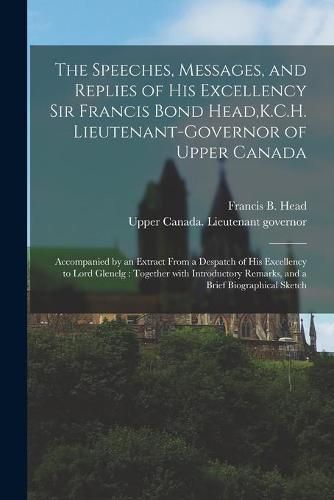 The Speeches, Messages, and Replies of His Excellency Sir Francis Bond Head,K.C.H. Lieutenant-Governor of Upper Canada

Francis B. Head
Upper Canada. Lieutenant governor

Accompanied by an Extract From a Despatch of His Excellency to Lord Glenelg : Together with Introductory Remarks, and a Brief Biographical Sketch